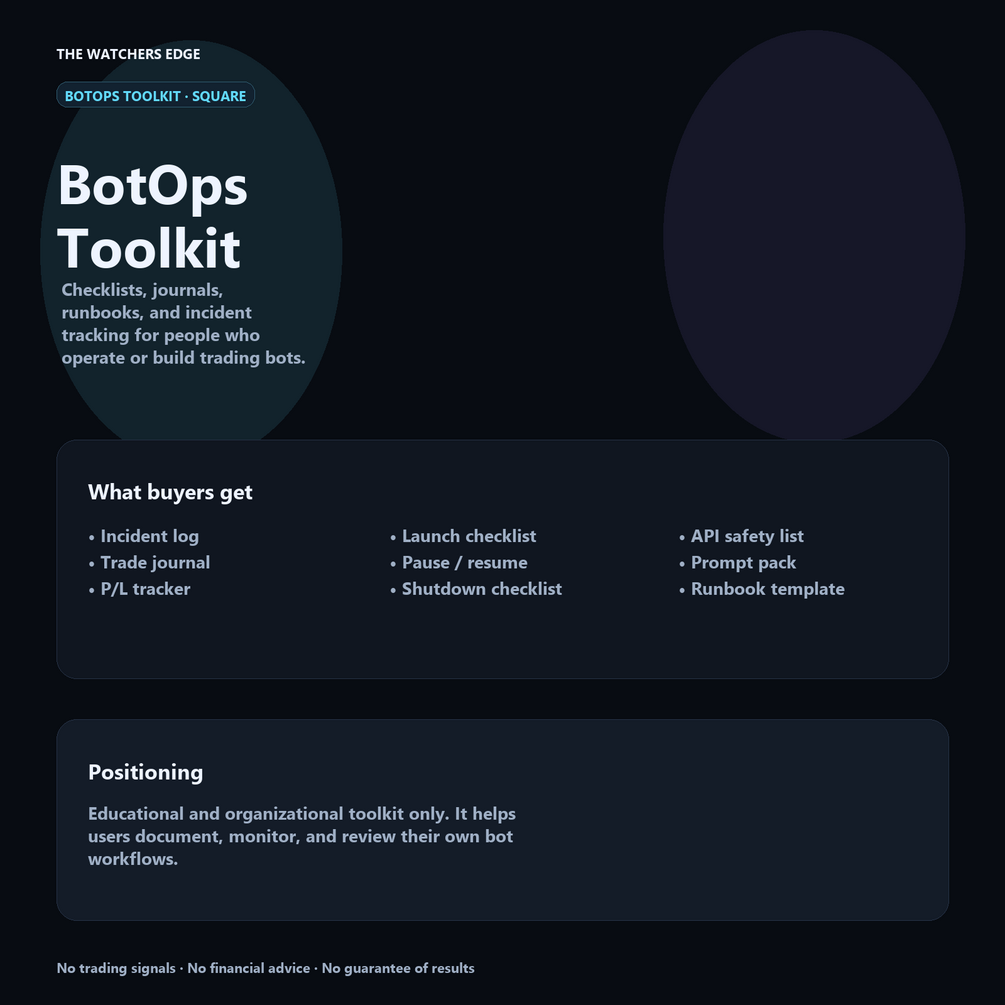 THE WATCHERS EDGE

BOTOPS TOOLKIT · SQUARE

BotOps Toolkit

Checklists, journals, runbooks, and incident tracking for people who operate or build trading bots.

What buyers get

• Incident log
• Trade journal
• P/L tracker

• Launch checklist
• Pause / resume
• Shutdown checklist

• API safety list
• Prompt pack
• Runbook template

Positioning

Educational and organizational toolkit only. It helps users document, monitor, and review their own bot workflows.

No trading signals · No financial advice · No guarantee of results